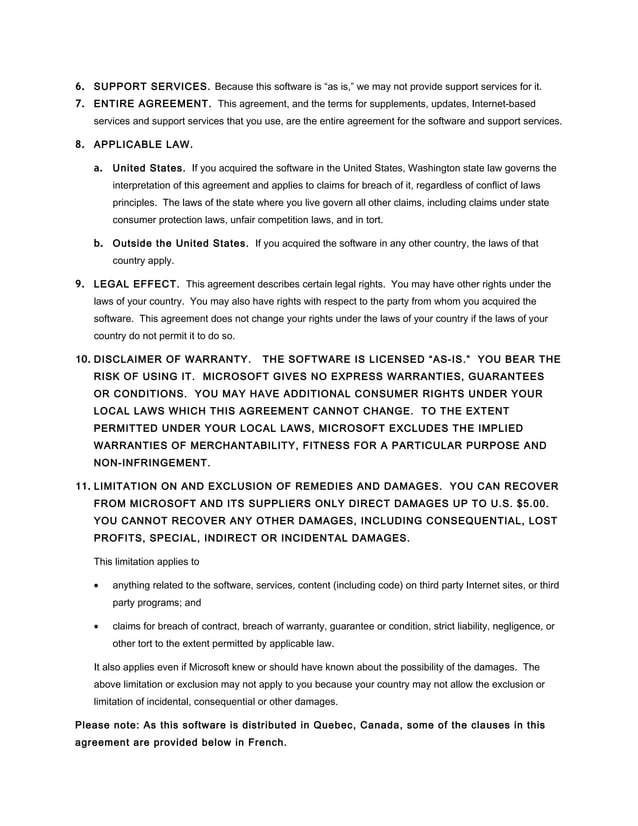 6. SUPPORT SERVICES. Because this software is “as is,” we may not provide support services for it.

7. ENTIRE AGREEMENT. This agreement, and the terms for supplements, updates, Internet-based services and support services that you use, are the entire agreement for the software and support services.

8. APPLICABLE LAW.

a. United States. If you acquired the software in the United States, Washington state law governs the interpretation of this agreement and applies to claims for breach of it, regardless of conflict of laws principles. The laws of the state where you live govern all other claims, including claims under state consumer protection laws, unfair competition laws, and in tort.

b. Outside the United States. If you acquired the software in any other country, the laws of that country apply.

9. LEGAL EFFECT. This agreement describes certain legal rights. You may have other rights under the laws of your country. You may also have rights with respect to the party from whom you acquired the software. This agreement does not change your rights under the laws of your country if the laws of your country do not permit it to do so.

10. DISCLAIMER OF WARRANTY. THE SOFTWARE IS LICENSED "AS-IS." YOU BEAR THE RISK OF USING IT. MICROSOFT GIVES NO EXPRESS WARRANTIES, GUARANTEES OR CONDITIONS. YOU MAY HAVE ADDITIONAL CONSUMER RIGHTS UNDER YOUR LOCAL LAWS WHICH THIS AGREEMENT CANNOT CHANGE. TO THE EXTENT PERMITTED UNDER YOUR LOCAL LAWS, MICROSOFT EXCLUDES THE IMPLIED WARRANTIES OF MERCHANTABILITY, FITNESS FOR A PARTICULAR PURPOSE AND NON-INFRINGEMENT.

11. LIMITATION ON AND EXCLUSION OF REMEDIES AND DAMAGES. YOU CAN RECOVER FROM MICROSOFT AND ITS SUPPLIERS ONLY DIRECT DAMAGES UP TO U.S. $5.00. YOU CANNOT RECOVER ANY OTHER DAMAGES, INCLUDING CONSEQUENTIAL, LOST PROFITS, SPECIAL, INDIRECT OR INCIDENTAL DAMAGES.

This limitation applies to

• anything related to the software, services, content (including code) on third party Internet sites, or third party programs; and

• claims for breach of contract, breach of warranty, guarantee or condition, strict liability, negligence, or other tort to the extent permitted by applicable law.

It also applies even if Microsoft knew or should have known about the possibility of the damages. The above limitation or exclusion may not apply to you because your country may not allow the exclusion or limitation of incidental, consequential or other damages.

Please note: As this software is distributed in Quebec, Canada, some of the clauses in this agreement are provided below in French.